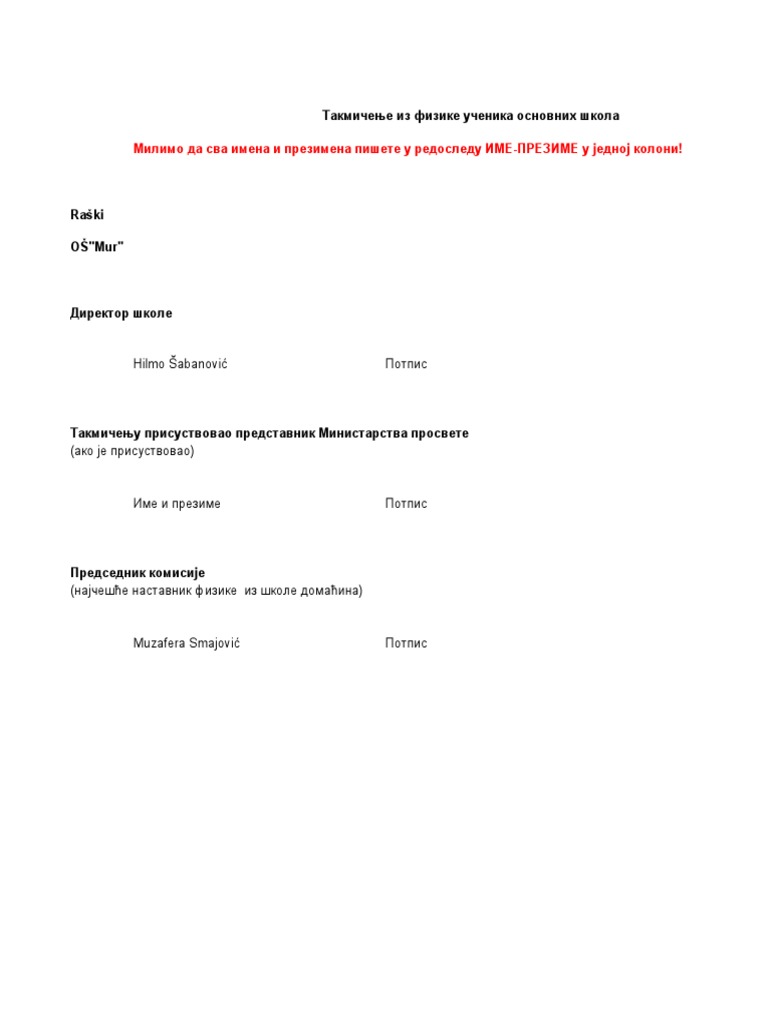 Такмичење из физике ученика основних школа

Милимо да сва имена и презимена пишете у редоследу ИМЕ-ПРЕЗИМЕ у једној колони!

Raški

OŠ"Mur"

Директор школе

Hilmo Šabanović Потпис

Такмичењу присуствовао представник Министарства просвете
(ако је присуствовао)

Име и презиме Потпис

Председник комисије
(најчешће наставник физике из школе домаћина)

Muzafera Smajović Потпис